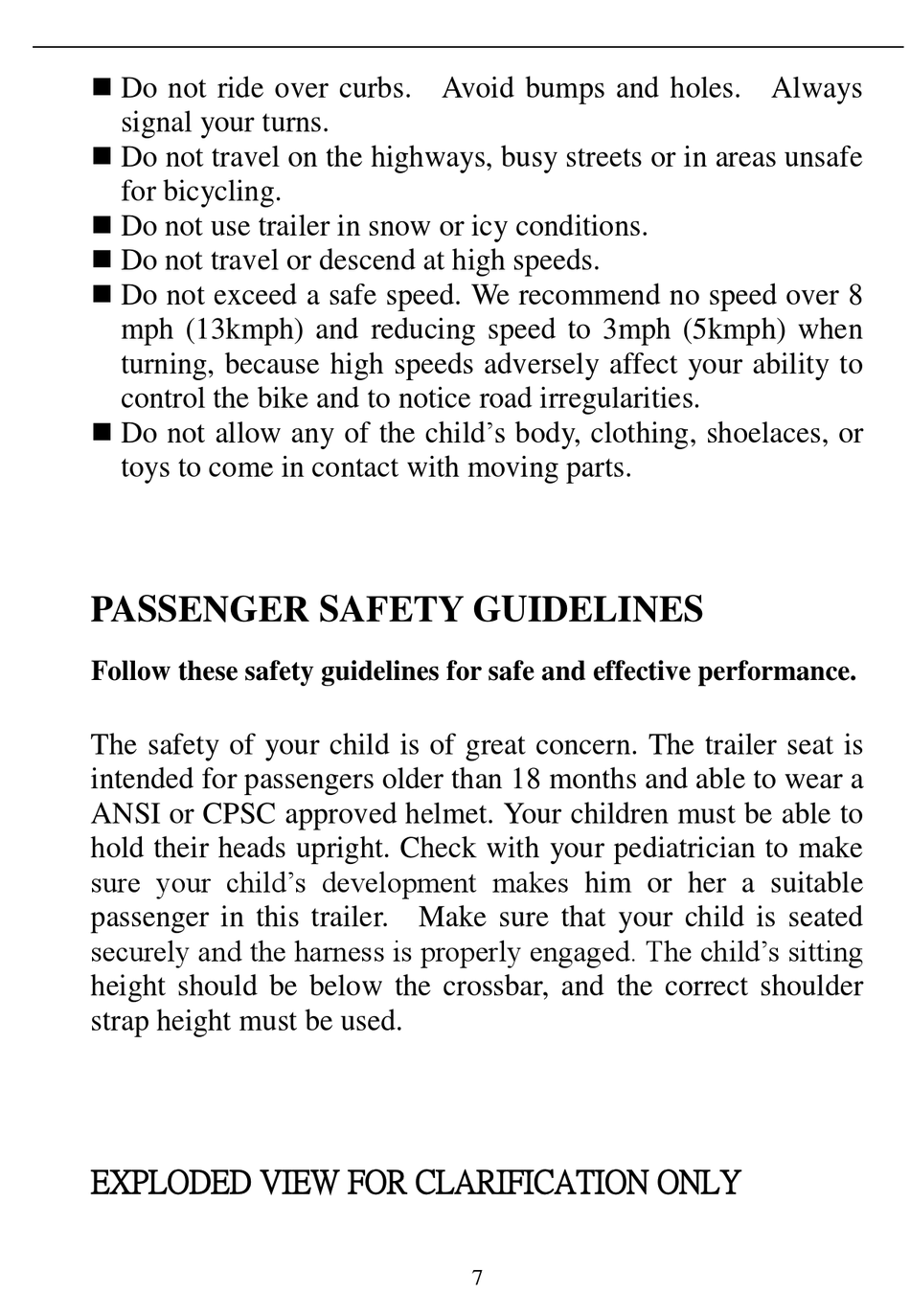 ■ Do not ride over curbs. Avoid bumps and holes. Always signal your turns.
■ Do not travel on the highways, busy streets or in areas unsafe for bicycling.
■ Do not use trailer in snow or icy conditions.
■ Do not travel or descend at high speeds.
■ Do not exceed a safe speed. We recommend no speed over 8 mph (13kmph) and reducing speed to 3mph (5kmph) when turning, because high speeds adversely affect your ability to control the bike and to notice road irregularities.
■ Do not allow any of the child's body, clothing, shoelaces, or toys to come in contact with moving parts.

PASSENGER SAFETY GUIDELINES

Follow these safety guidelines for safe and effective performance.

The safety of your child is of great concern. The trailer seat is intended for passengers older than 18 months and able to wear a ANSI or CPSC approved helmet. Your children must be able to hold their heads upright. Check with your pediatrician to make sure your child's development makes him or her a suitable passenger in this trailer. Make sure that your child is seated securely and the harness is properly engaged. The child's sitting height should be below the crossbar, and the correct shoulder strap height must be used.

EXPLODED VIEW FOR CLARIFICATION ONLY

7